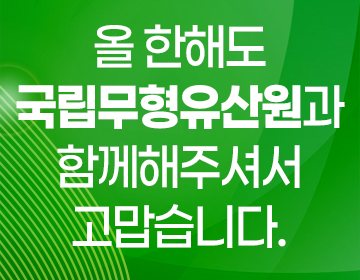 올 한해도
국립무형유산원과
함께해주셔서
고맙습니다.